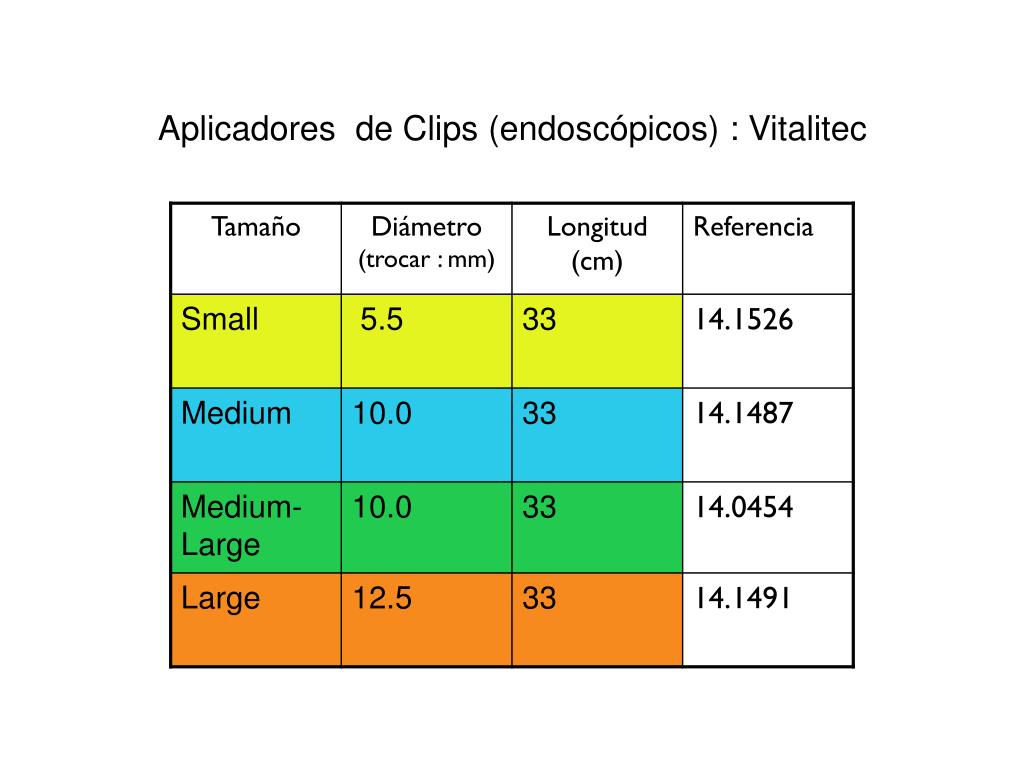 Aplicadores  de Clips (endoscópicos) : Vitalitec

| Tamaño | Diámetro (trocar : mm) | Longitud (cm) | Referencia |
|---|---|---|---|
| Small | 5.5 | 33 | 14.1526 |
| Medium | 10.0 | 33 | 14.1487 |
| Medium-Large | 10.0 | 33 | 14.0454 |
| Large | 12.5 | 33 | 14.1491 |